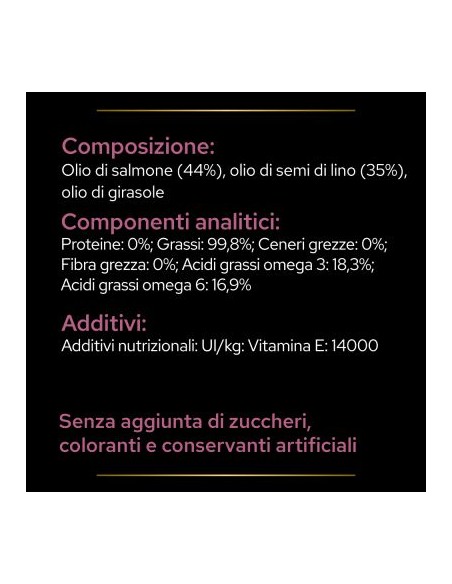 Composizione:
Olio di salmone (44%), olio di semi di lino (35%), olio di girasole

Componenti analitici:
Proteine: 0%; Grassi: 99,8%; Ceneri grezze: 0%; Fibra grezza: 0%; Acidi grassi omega 3: 18,3%; Acidi grassi omega 6: 16,9%

Additivi:
Additivi nutrizionali: UI/kg: Vitamina E: 14000

Senza aggiunta di zuccheri, coloranti e conservanti artificiali